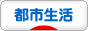 都市生活